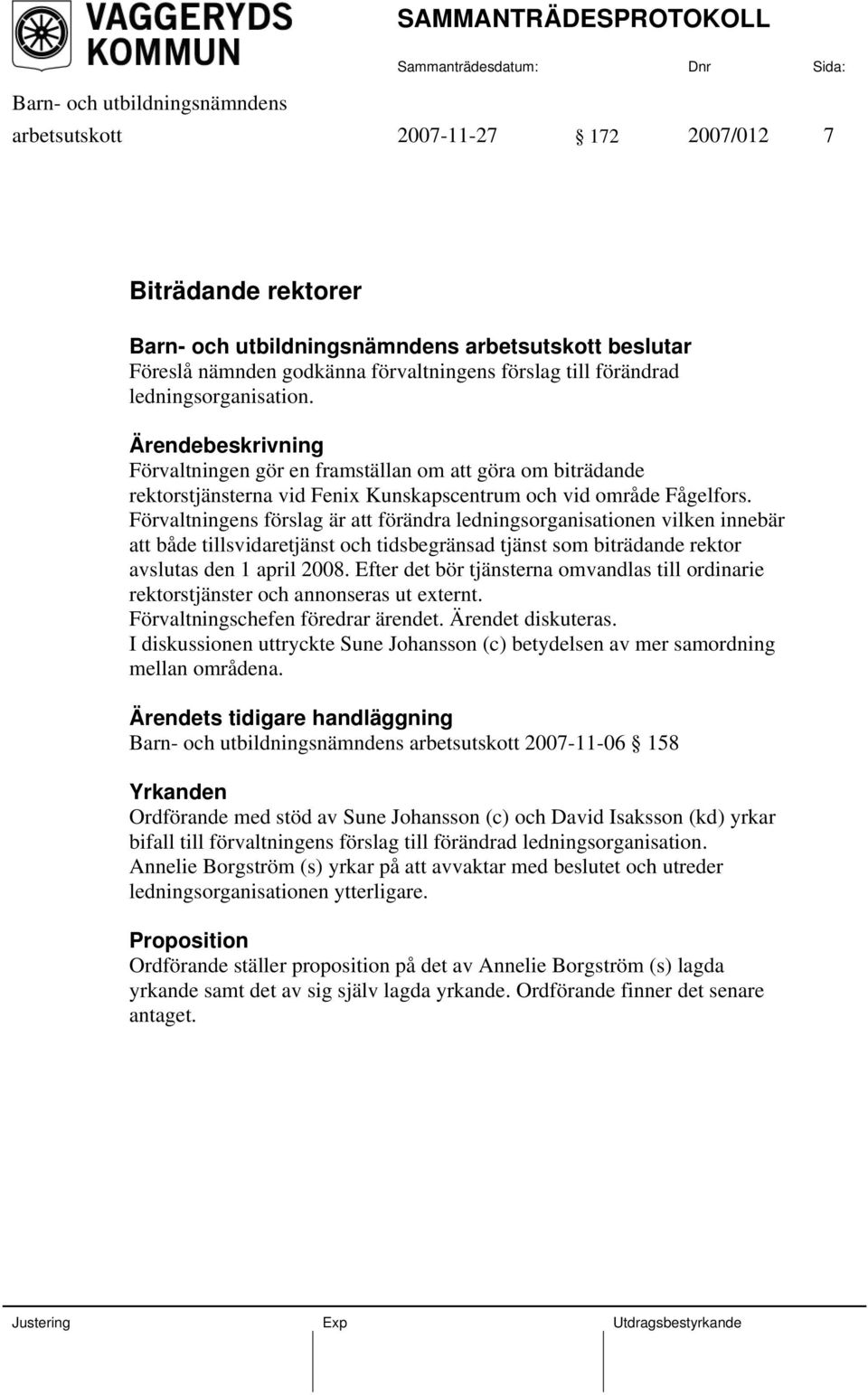 VAGGERYDS KOMMUN

SAMMANTRÄDESPROTOKOLL

Sammanträdesdatum: Dnr Sida:

Barn- och utbildningsnämndens arbetsutskott 2007-11-27 § 172 2007/012 7

Biträdande rektorer

Barn- och utbildningsnämndens arbetsutskott beslutar
Föreslå nämnden godkänna förvaltningens förslag till förändrad ledningsorganisation.

Ärendebeskrivning
Förvaltningen gör en framställan om att göra om biträdande rektorstjänsterna vid Fenix Kunskapscentrum och vid område Fågelfors. Förvaltningens förslag är att förändra ledningsorganisationen vilken innebär att både tillsvidaretjänst och tidsbegränsad tjänst som biträdande rektor avslutas den 1 april 2008. Efter det bör tjänsterna omvandlas till ordinarie rektorstjänster och annonseras ut externt.
Förvaltningschefen föredrar ärendet. Ärendet diskuteras.
I diskussionen uttryckte Sune Johansson (c) betydelsen av mer samordning mellan områdena.

Ärendets tidigare handläggning
Barn- och utbildningsnämndens arbetsutskott 2007-11-06 § 158

Yrkanden
Ordförande med stöd av Sune Johansson (c) och David Isaksson (kd) yrkar bifall till förvaltningens förslag till förändrad ledningsorganisation.
Annelie Borgström (s) yrkar på att avvaktar med beslutet och utreder ledningsorganisationen ytterligare.

Proposition
Ordförande ställer proposition på det av Annelie Borgström (s) lagda yrkande samt det av sig själv lagda yrkande. Ordförande finner det senare antaget.

Justering Exp Utdragsbestyrkande